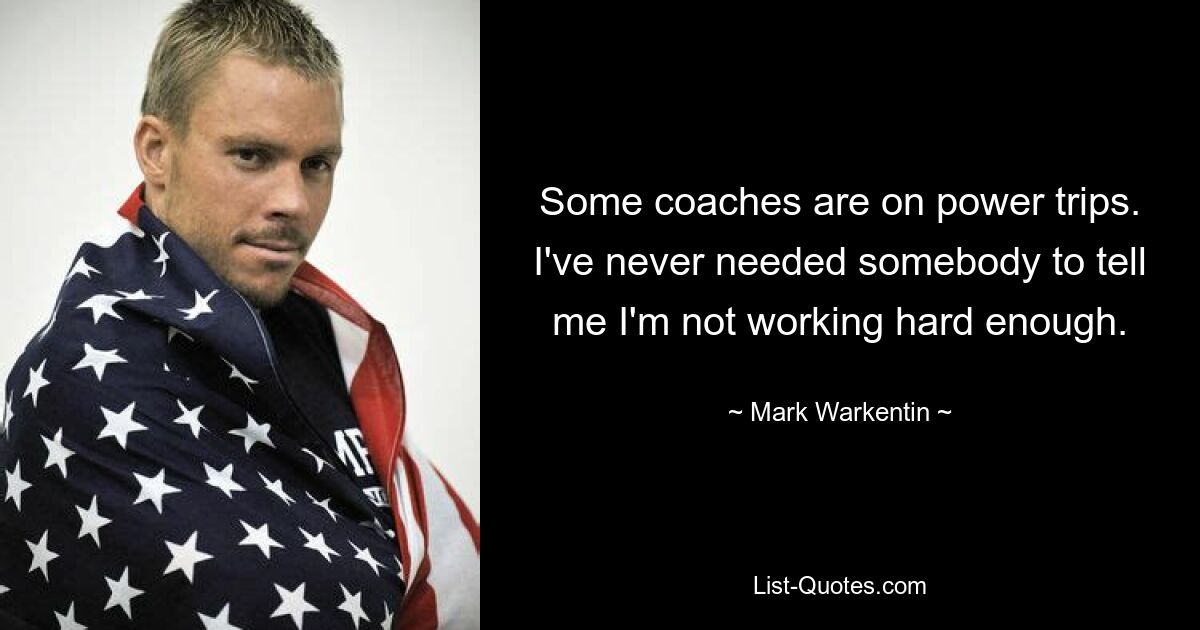 Some coaches are on power trips. I've never needed somebody to tell me I'm not working hard enough.

~ Mark Warkentin ~

List-Quotes.com